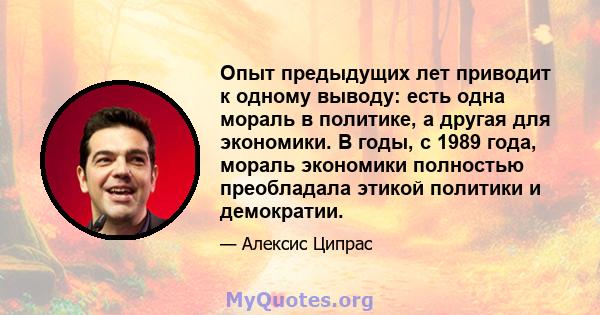 Опыт предыдущих лет приводит к одному выводу: есть одна мораль в политике, а другая для экономики. В годы, с 1989 года, мораль экономики полностью преобладала этикой политики и демократии.

— Алексис Ципрас

MyQuotes.org